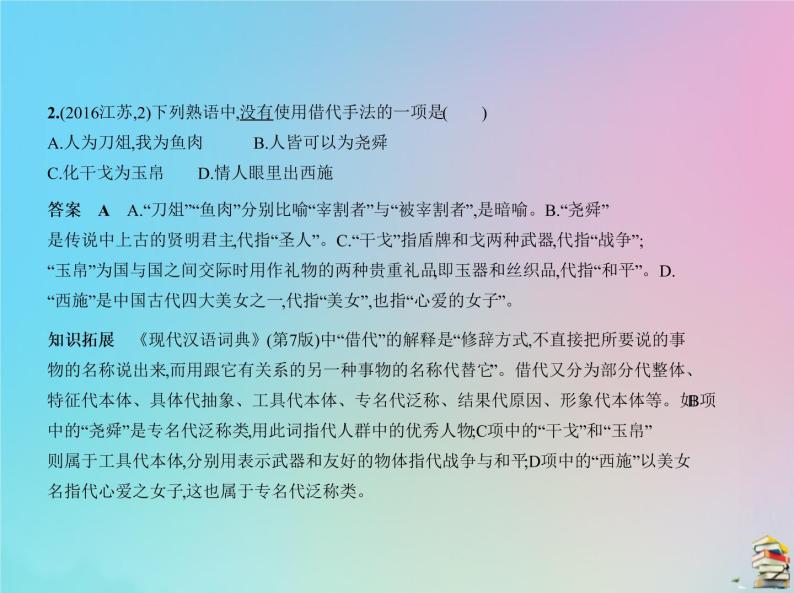 2.(2016江苏,2)下列熟语中,没有使用借代手法的一项是(　　)

A.人为刀俎,我为鱼肉　　B.人皆可以为尧舜

C.化干戈为玉帛　　D.情人眼里出西施

答案　A　A.“刀俎”“鱼肉”分别比喻“宰割者”与“被宰割者”,是暗喻。B.“尧舜”是传说中上古的贤明君主,代指“圣人”。C.“干戈”指盾牌和戈两种武器,代指“战争”;“玉帛”为国与国之间交际时用作礼物的两种贵重礼品,即玉器和丝织品,代指“和平”。D.“西施”是中国古代四大美女之一,代指“美女”,也指“心爱的女子”。

知识拓展　《现代汉语词典》(第7版)中“借代”的解释是“修辞方式,不直接把所要说的事物的名称说出来,而用跟它有关系的另一种事物的名称代替它”。借代又分为部分代整体、特征代本体、具体代抽象、工具代本体、专名代泛称、结果代原因、形象代本体等。如B项中的“尧舜”是专名代泛称类,用此词指代人群中的优秀人物;C项中的“干戈”和“玉帛”则属于工具代本体,分别用表示武器和友好的物体指代战争与和平;D项中的“西施”以美女名指代心爱之女子,这也属于专名代泛称类。